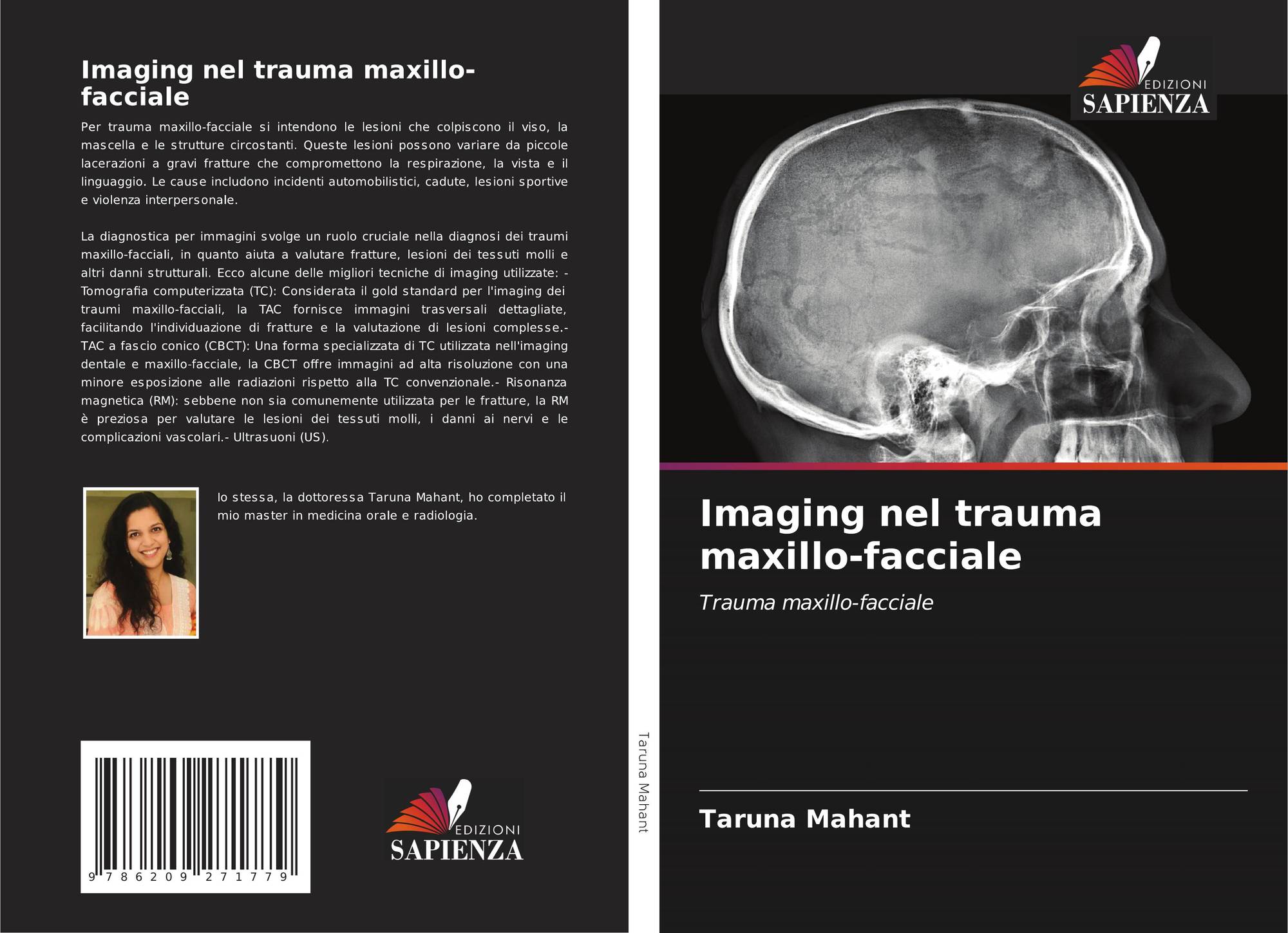 Imaging nel trauma maxillo-facciale

Per trauma maxillo-facciale si intendono le lesioni che colpiscono il viso, la mascella e le strutture circostanti. Queste lesioni possono variare da piccole lacerazioni a gravi fratture che compromettono la respirazione, la vista e il linguaggio. Le cause includono incidenti automobilistici, cadute, lesioni sportive e violenza interpersonale.

La diagnostica per immagini svolge un ruolo cruciale nella diagnosi dei traumi maxillo-facciali, in quanto aiuta a valutare fratture, lesioni dei tessuti molli e altri danni strutturali. Ecco alcune delle migliori tecniche di imaging utilizzate: - Tomografia computerizzata (TC): Considerata il gold standard per l'imaging dei traumi maxillo-facciali, la TAC fornisce immagini trasversali dettagliate, facilitando l'individuazione di fratture e la valutazione di lesioni complesse.- TAC a fascio conico (CBCT): Una forma specializzata di TC utilizzata nell'imaging dentale e maxillo-facciale, la CBCT offre immagini ad alta risoluzione con una minore esposizione alle radiazioni rispetto alla TC convenzionale.- Risonanza magnetica (RM): sebbene non sia comunemente utilizzata per le fratture, la RM è preziosa per valutare le lesioni dei tessuti molli, i danni ai nervi e le complicazioni vascolari.- Ultrasuoni (US).

Io stessa, la dottoressa Taruna Mahant, ho completato il mio master in medicina orale e radiologia.

9 786209 271779

EDIZIONI
SAPIENZA

Taruna Mahant

EDIZIONI
SAPIENZA

Imaging nel trauma maxillo-facciale

Trauma maxillo-facciale

Taruna Mahant